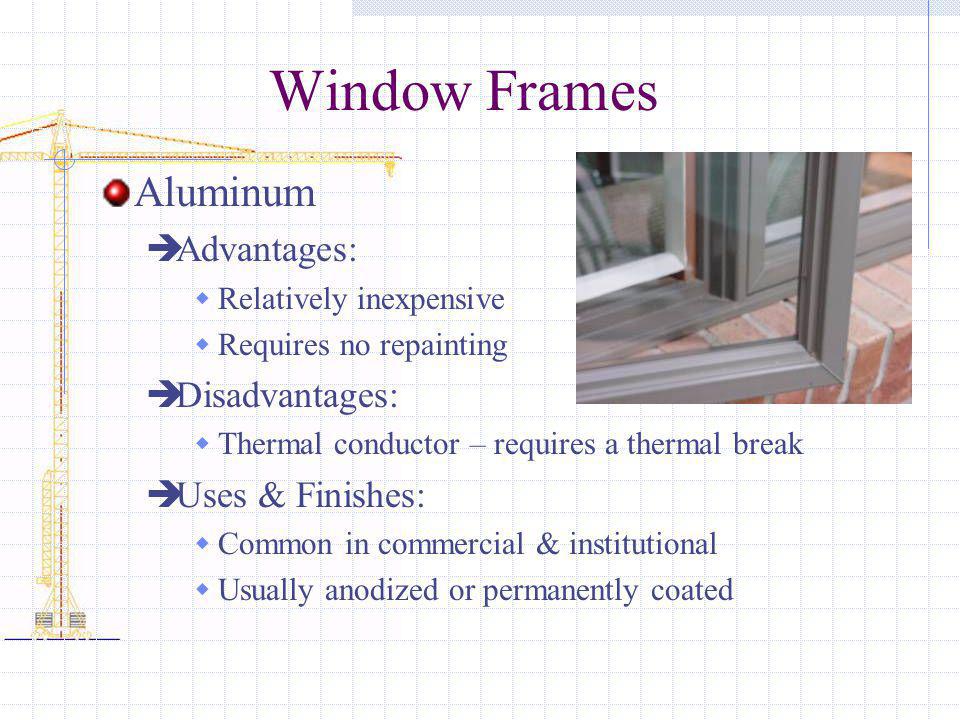 Window Frames

Aluminum

Advantages:

Relatively inexpensive

Requires no repainting

Disadvantages:

Thermal conductor – requires a thermal break

Uses & Finishes:

Common in commercial & institutional

Usually anodized or permanently coated